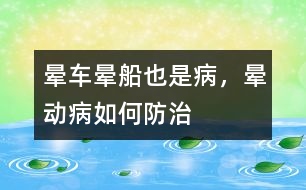 晕车晕船也是病，晕动病如何防治